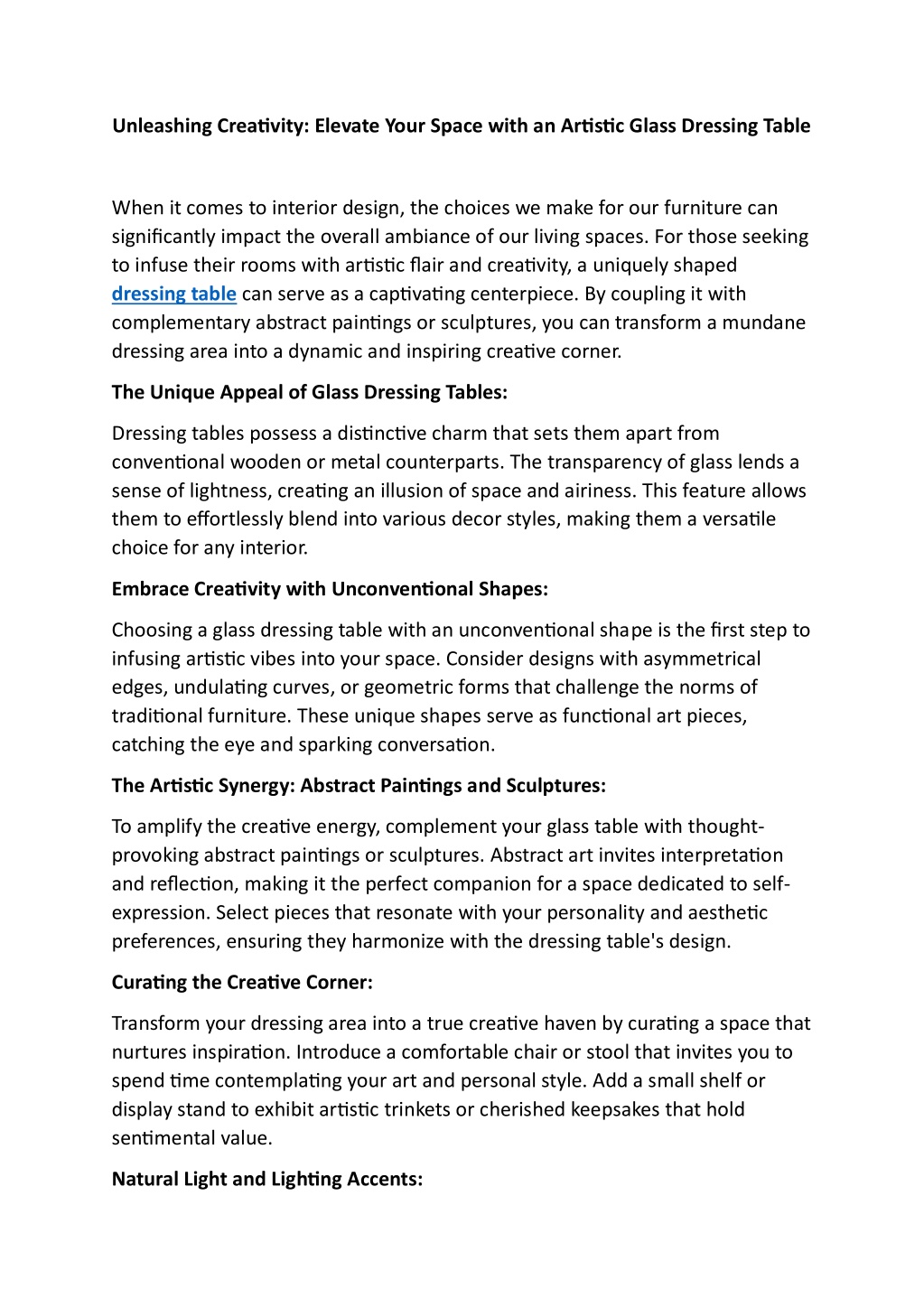 Unleashing Creativity: Elevate Your Space with an Artistic Glass Dressing Table

When it comes to interior design, the choices we make for our furniture can significantly impact the overall ambiance of our living spaces. For those seeking to infuse their rooms with artistic flair and creativity, a uniquely shaped dressing table can serve as a captivating centerpiece. By coupling it with complementary abstract paintings or sculptures, you can transform a mundane dressing area into a dynamic and inspiring creative corner.

The Unique Appeal of Glass Dressing Tables:

Dressing tables possess a distinctive charm that sets them apart from conventional wooden or metal counterparts. The transparency of glass lends a sense of lightness, creating an illusion of space and airiness. This feature allows them to effortlessly blend into various decor styles, making them a versatile choice for any interior.

Embrace Creativity with Unconventional Shapes:

Choosing a glass dressing table with an unconventional shape is the first step to infusing artistic vibes into your space. Consider designs with asymmetrical edges, undulating curves, or geometric forms that challenge the norms of traditional furniture. These unique shapes serve as functional art pieces, catching the eye and sparking conversation.

The Artistic Synergy: Abstract Paintings and Sculptures:

To amplify the creative energy, complement your glass table with thought-provoking abstract paintings or sculptures. Abstract art invites interpretation and reflection, making it the perfect companion for a space dedicated to self-expression. Select pieces that resonate with your personality and aesthetic preferences, ensuring they harmonize with the dressing table's design.

Curating the Creative Corner:

Transform your dressing area into a true creative haven by curating a space that nurtures inspiration. Introduce a comfortable chair or stool that invites you to spend time contemplating your art and personal style. Add a small shelf or display stand to exhibit artistic trinkets or cherished keepsakes that hold sentimental value.

Natural Light and Lighting Accents: